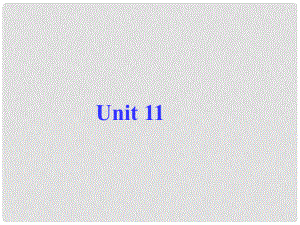 Unit 11